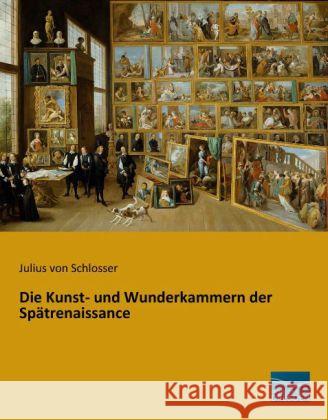 Julius von Schlosser

Die Kunst- und Wunderkammern der Spätrenaissance

Kraina Książek